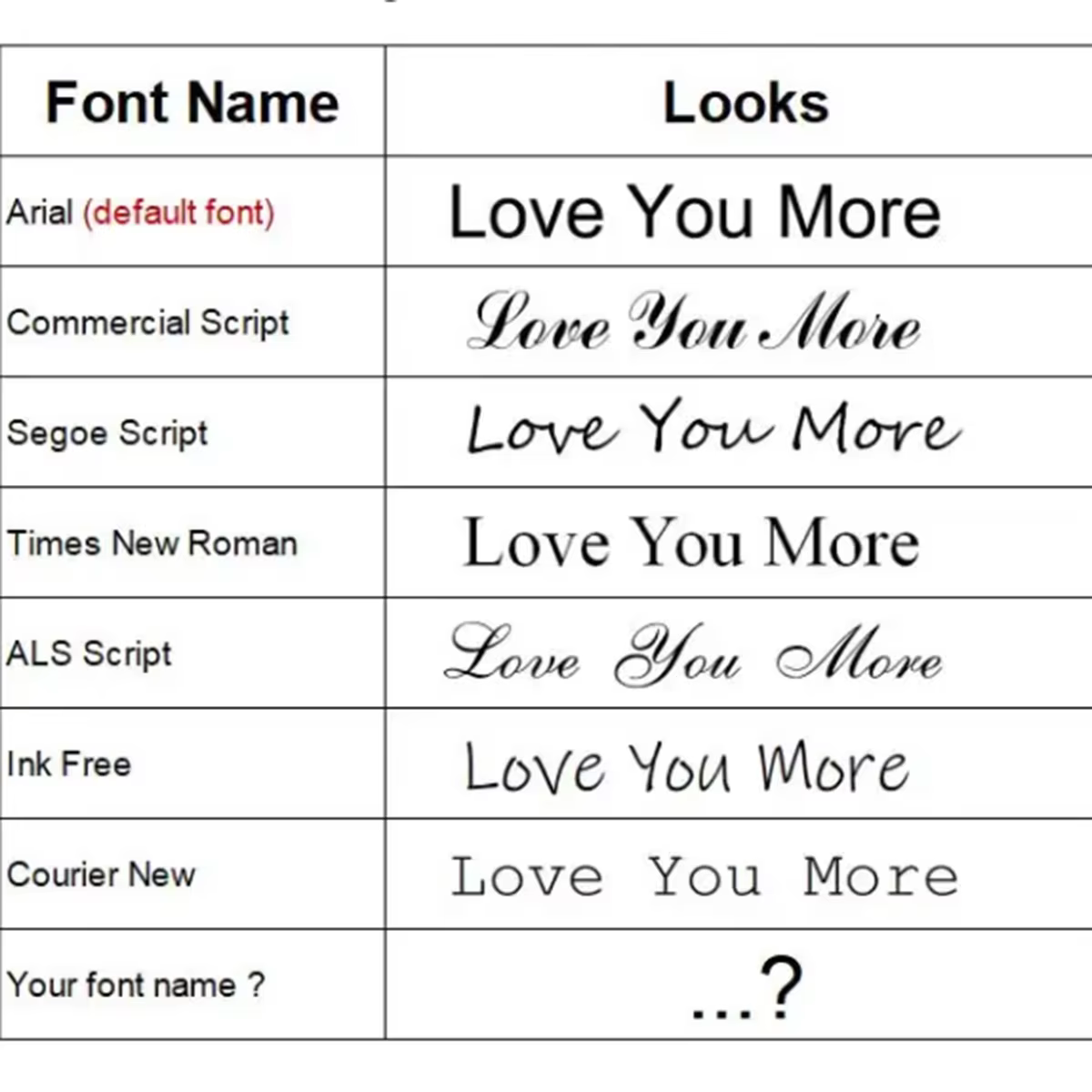 | Font Name | Looks |
|---|---|
| Arial (default font) | Love You More |
| Commercial Script | Love You More |
| Segoe Script | Love You More |
| Times New Roman | Love You More |
| ALS Script | Love You More |
| Ink Free | Love You More |
| Courier New | Love You More |
| Your font name ? | ...? |